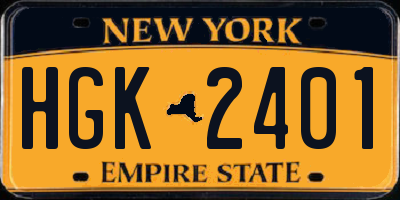 NEW YORK
HGK 2401
EMPIRE STATE